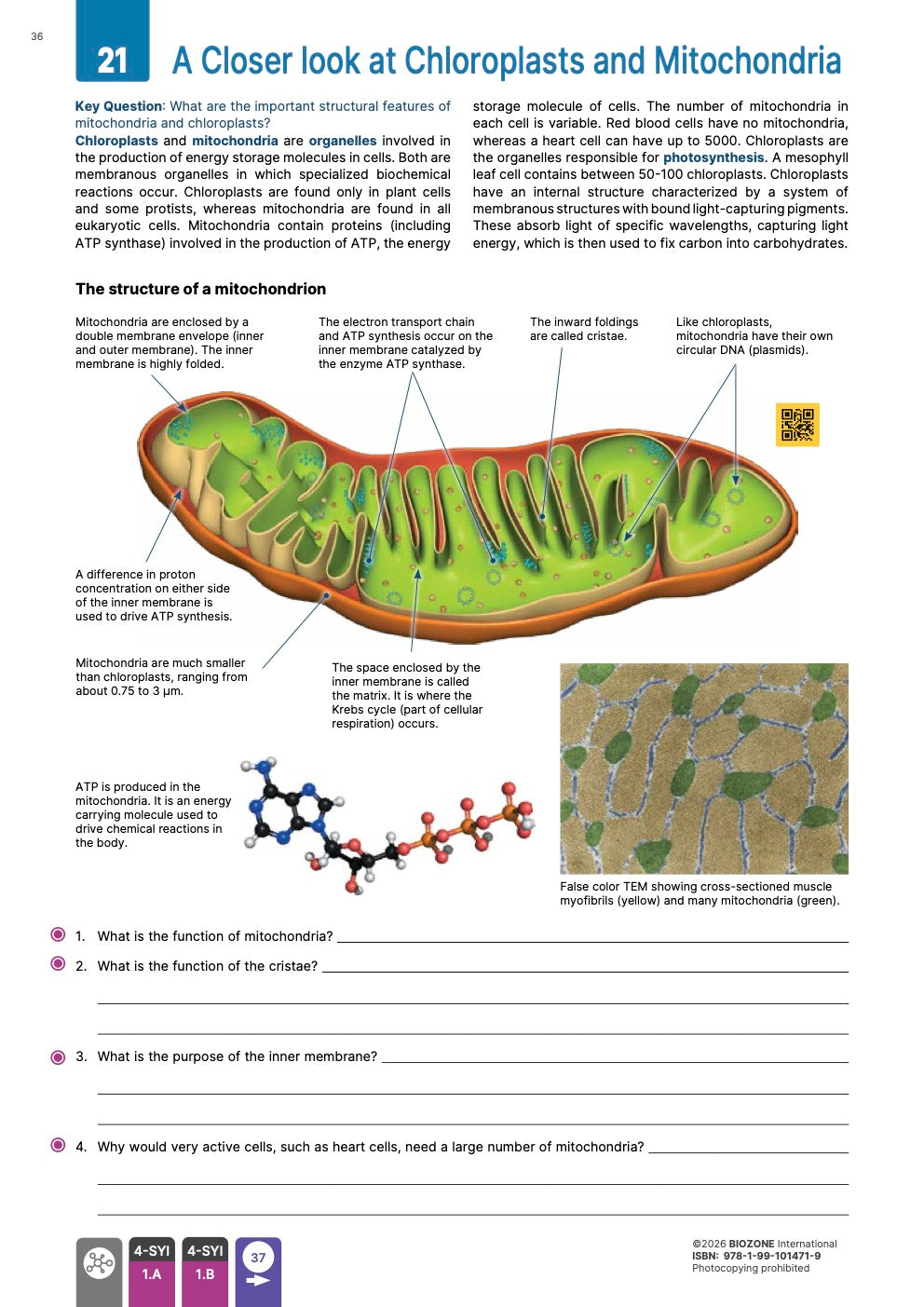 36

21 A Closer look at Chloroplasts and Mitochondria

Key Question: What are the important structural features of mitochondria and chloroplasts?

Chloroplasts and mitochondria are organelles involved in the production of energy storage molecules in cells. Both are membranous organelles in which specialized biochemical reactions occur. Chloroplasts are found only in plant cells and some protists, whereas mitochondria are found in all eukaryotic cells. Mitochondria contain proteins (including ATP synthase) involved in the production of ATP, the energy storage molecule of cells. The number of mitochondria in each cell is variable. Red blood cells have no mitochondria, whereas a heart cell can have up to 5000. Chloroplasts are the organelles responsible for photosynthesis. A mesophyll leaf cell contains between 50-100 chloroplasts. Chloroplasts have an internal structure characterized by a system of membranous structures with bound light-capturing pigments. These absorb light of specific wavelengths, capturing light energy, which is then used to fix carbon into carbohydrates.

The structure of a mitochondrion

Mitochondria are enclosed by a double membrane envelope (inner and outer membrane). The inner membrane is highly folded.

The electron transport chain and ATP synthesis occur on the inner membrane catalyzed by the enzyme ATP synthase.

The inward foldings are called cristae.

Like chloroplasts, mitochondria have their own circular DNA (plasmids).

A difference in proton concentration on either side of the inner membrane is used to drive ATP synthesis.

Mitochondria are much smaller than chloroplasts, ranging from about 0.75 to 3 μm.

The space enclosed by the inner membrane is called the matrix. It is where the Krebs cycle (part of cellular respiration) occurs.

ATP is produced in the mitochondria. It is an energy carrying molecule used to drive chemical reactions in the body.

False color TEM showing cross-sectioned muscle myofibrils (yellow) and many mitochondria (green).

1. What is the function of mitochondria? ____

2. What is the function of the cristae? ____

____

____

3. What is the purpose of the inner membrane? ____

____

____

4. Why would very active cells, such as heart cells, need a large number of mitochondria? ____

____

____

4-SYI 1.A 4-SYI 1.B 37

©2026 BIOZONE International
ISBN: 978-1-99-101471-9
Photocopying prohibited